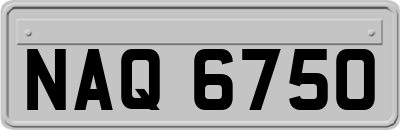 NAQ 6750